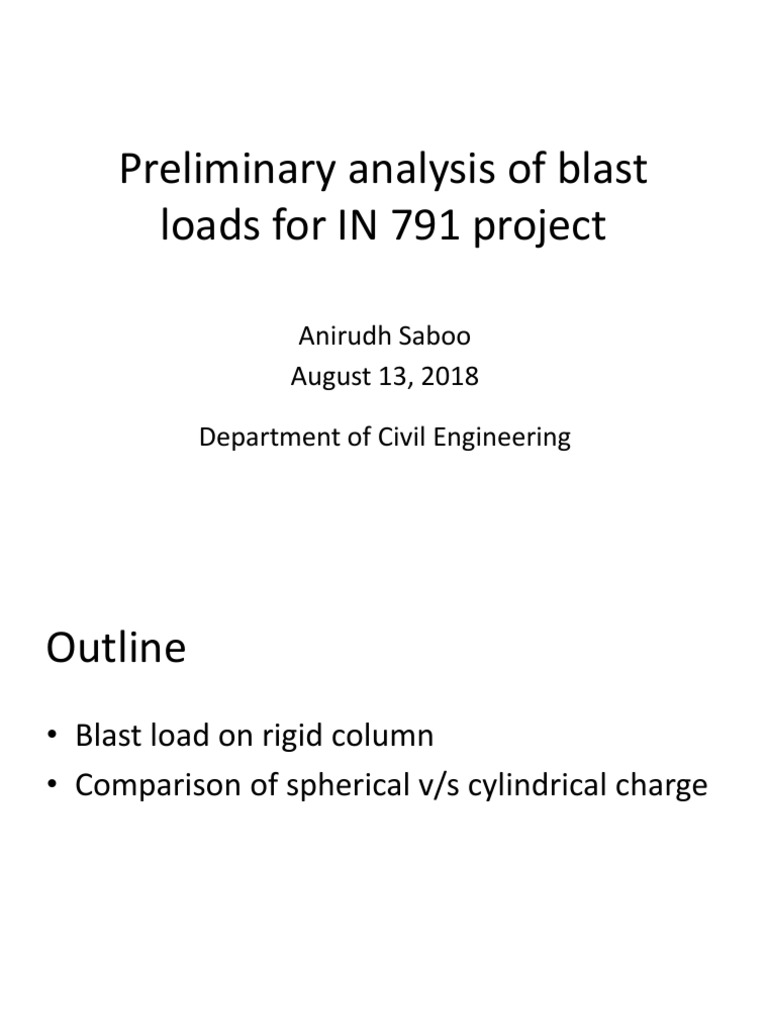 Preliminary analysis of blast loads for IN 791 project

Anirudh Saboo
August 13, 2018

Department of Civil Engineering

Outline

• Blast load on rigid column
• Comparison of spherical v/s cylindrical charge